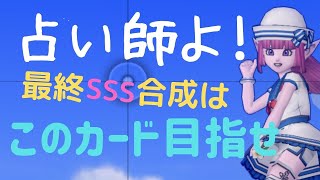 占い師よ！

最終SSS合成は

このカード目指せ